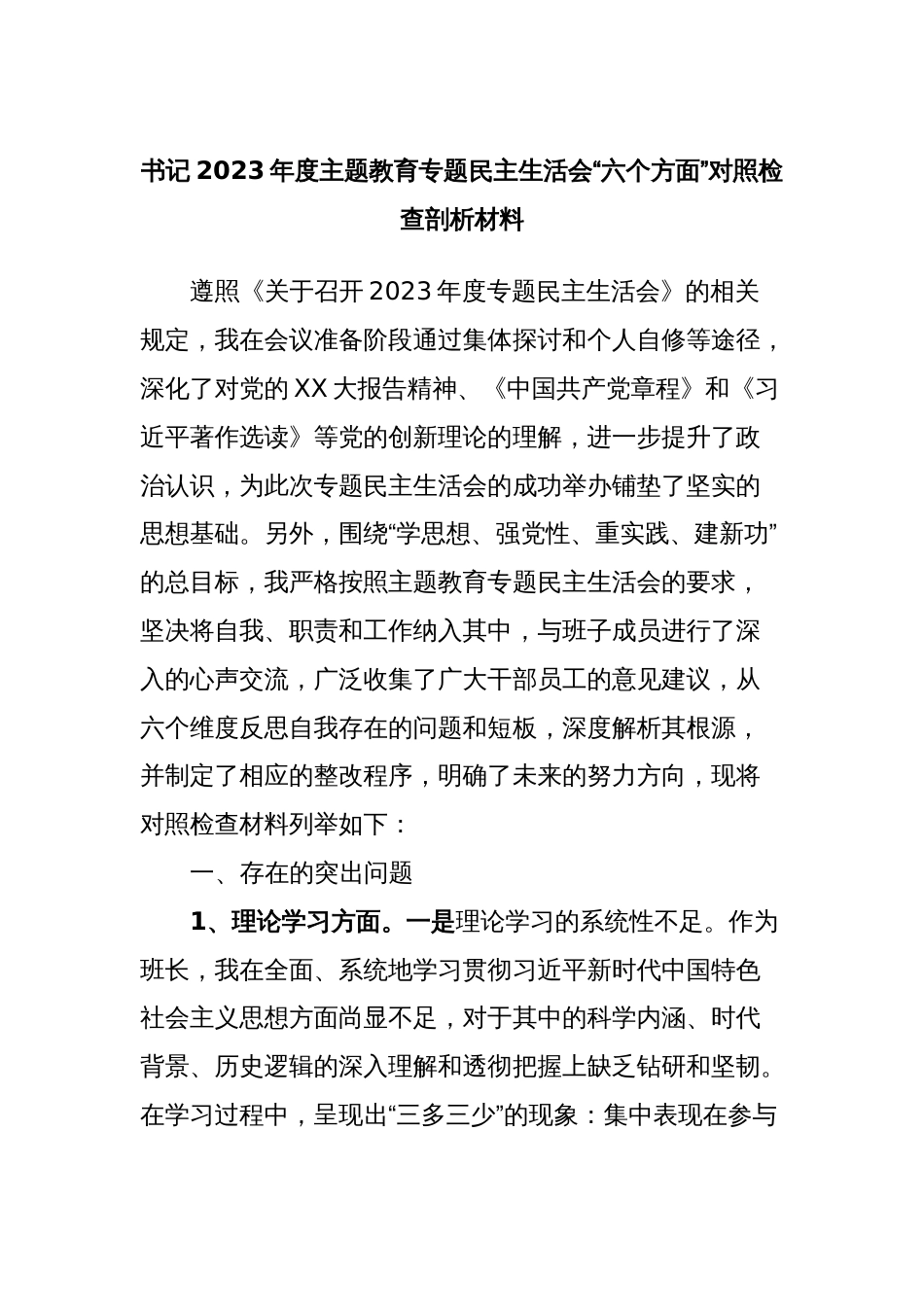 书记 2023 年度主题教育专题民主生活会“六个方面”对照检查剖析材料

遵照《关于召开 2023 年度专题民主生活会》的相关规定，我在会议准备阶段通过集体探讨和个人自修等途径，深化了对党的 XX 大报告精神、《中国共产党章程》和《习近平著作选读》等党的创新理论的理解，进一步提升了政治认识，为此次专题民主生活会的成功举办铺垫了坚实的思想基础。另外，围绕“学思想、强党性、重实践、建新功”的总目标，我严格按照主题教育专题民主生活会的要求，坚决将自我、职责和工作纳入其中，与班子成员进行了深入的心声交流，广泛收集了广大干部员工的意见建议，从六个维度反思自我存在的问题和短板，深度解析其根源，并制定了相应的整改程序，明确了未来的努力方向，现将对照检查材料列举如下：

一、存在的突出问题

1、理论学习方面。一是理论学习的系统性不足。作为班长，我在全面、系统地学习贯彻习近平新时代中国特色社会主义思想方面尚显不足，对于其中的科学内涵、时代背景、历史逻辑的深入理解和透彻把握上缺乏钻研和坚韧。在学习过程中，呈现出“三多三少”的现象：集中表现在参与